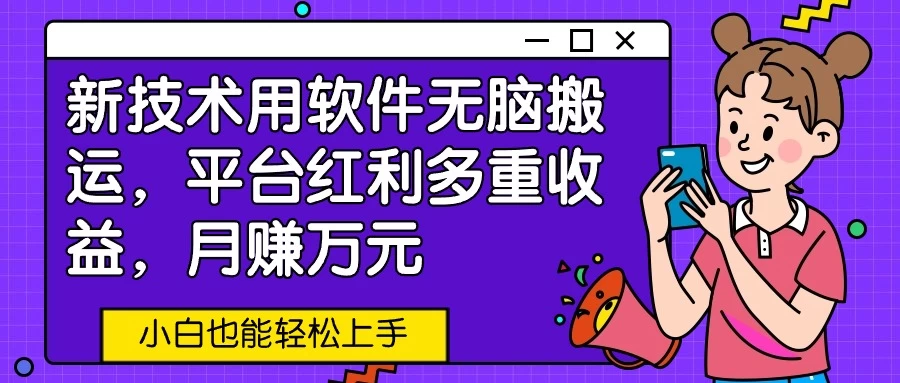 新技术用软件无脑搬运，平台红利多重收益，月赚万元

小白也能轻松上手